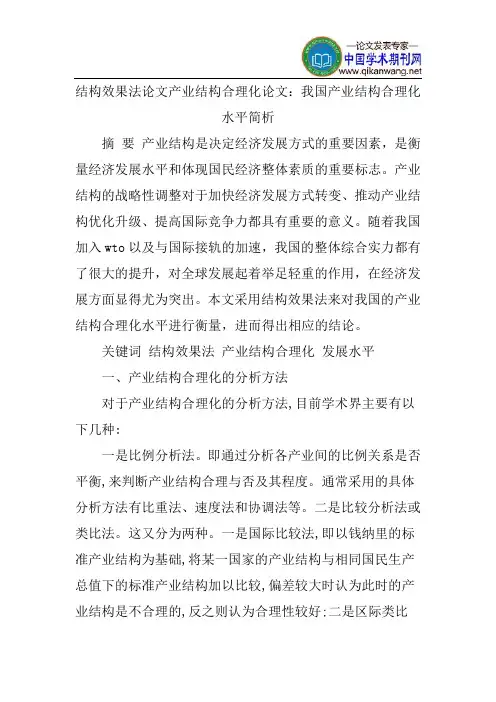 —论文发表专家—
中国学术期刊网
www.qikanwang.net

结构效果法论文产业结构合理化论文：我国产业结构合理化水平简析

摘 要 产业结构是决定经济发展方式的重要因素，是衡量经济发展水平和体现国民经济整体素质的重要标志。产业结构的战略性调整对于加快经济发展方式转变、推动产业结构优化升级、提高国际竞争力都具有重要的意义。随着我国加入 wto 以及与国际接轨的加速，我国的整体综合实力都有了很大的提升，对全球发展起着举足轻重的作用，在经济发展方面显得尤为突出。本文采用结构效果法来对我国的产业结构合理化水平进行衡量，进而得出相应的结论。

关键词 结构效果法 产业结构合理化 发展水平

一、产业结构合理化的分析方法

对于产业结构合理化的分析方法，目前学术界主要有以下几种：

一是比例分析法。即通过分析各产业间的比例关系是否平衡，来判断产业结构合理与否及其程度。通常采用的具体分析方法有比重法、速度法和协调法等。二是比较分析法或类比法。这又分为两种。一是国际比较法，即以钱纳里的标准产业结构为基础，将某一国家的产业结构与相同国民生产总值下的标准产业结构加以比较，偏差较大时认为此时的产业结构是不合理的，反之则认为合理性较好：二是区际类比